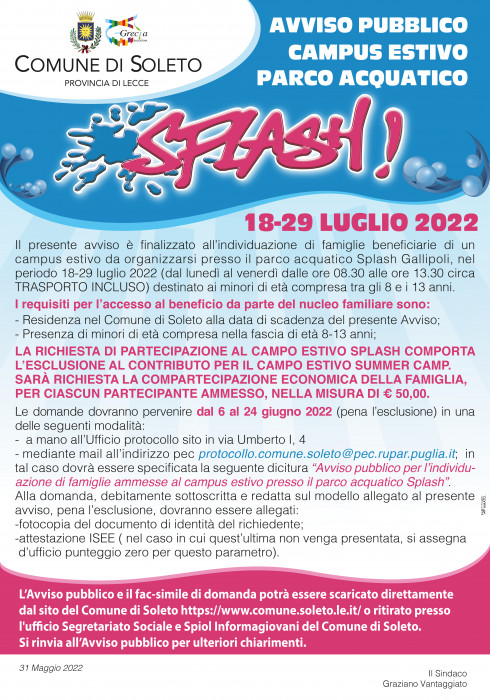 Grecìa

COMUNE DI SOLETO
PROVINCIA DI LECCE

AVVISO PUBBLICO
CAMPUS ESTIVO
PARCO ACQUATICO

SPLASH!

18-29 LUGLIO 2022

Il presente avviso è finalizzato all'individuazione di famiglie beneficiarie di un campus estivo da organizzarsi presso il parco acquatico Splash Gallipoli, nel periodo 18-29 luglio 2022 (dal lunedì al venerdì dalle ore 08.30 alle ore 13.30 circa TRASPORTO INCLUSO) destinato ai minori di età compresa tra gli 8 e i 13 anni.

I requisiti per l'accesso al beneficio da parte del nucleo familiare sono:
- Residenza nel Comune di Soleto alla data di scadenza del presente Avviso;
- Presenza di minori di età compresa nella fascia di età 8-13 anni;

LA RICHIESTA DI PARTECIPAZIONE AL CAMPO ESTIVO SPLASH COMPORTA L'ESCLUSIONE AL CONTRIBUTO PER IL CAMPO ESTIVO SUMMER CAMP. SARÀ RICHIESTA LA COMPARTECIPAZIONE ECONOMICA DELLA FAMIGLIA, PER CIASCUN PARTECIPANTE AMMESSO, NELLA MISURA DI € 50,00.

Le domande dovranno pervenire dal 6 al 24 giugno 2022 (pena l'esclusione) in una delle seguenti modalità:
- a mano all'Ufficio protocollo sito in via Umberto I, 4
- mediante mail all'indirizzo pec protocollo.comune.soleto@pec.rupar.puglia.it; in tal caso dovrà essere specificata la seguente dicitura "Avviso pubblico per l'individuazione di famiglie ammesse al campus estivo presso il parco acquatico Splash".
Alla domanda, debitamente sottoscritta e redatta sul modello allegato al presente avviso, pena l'esclusione, dovranno essere allegati:
-fotocopia del documento di identità del richiedente;
-attestazione ISEE ( nel caso in cui quest'ultima non venga presentata, si assegna d'ufficio punteggio zero per questo parametro).

L'Avviso pubblico e il fac-simile di domanda potrà essere scaricato direttamente dal sito del Comune di Soleto https://www.comune.soleto.le.it/ o ritirato presso l'ufficio Segretariato Sociale e Spiol Informagiovani del Comune di Soleto.
Si rinvia all'Avviso pubblico per ulteriori chiarimenti.

31 Maggio 2022

Il Sindaco
Graziano Vantaggiato